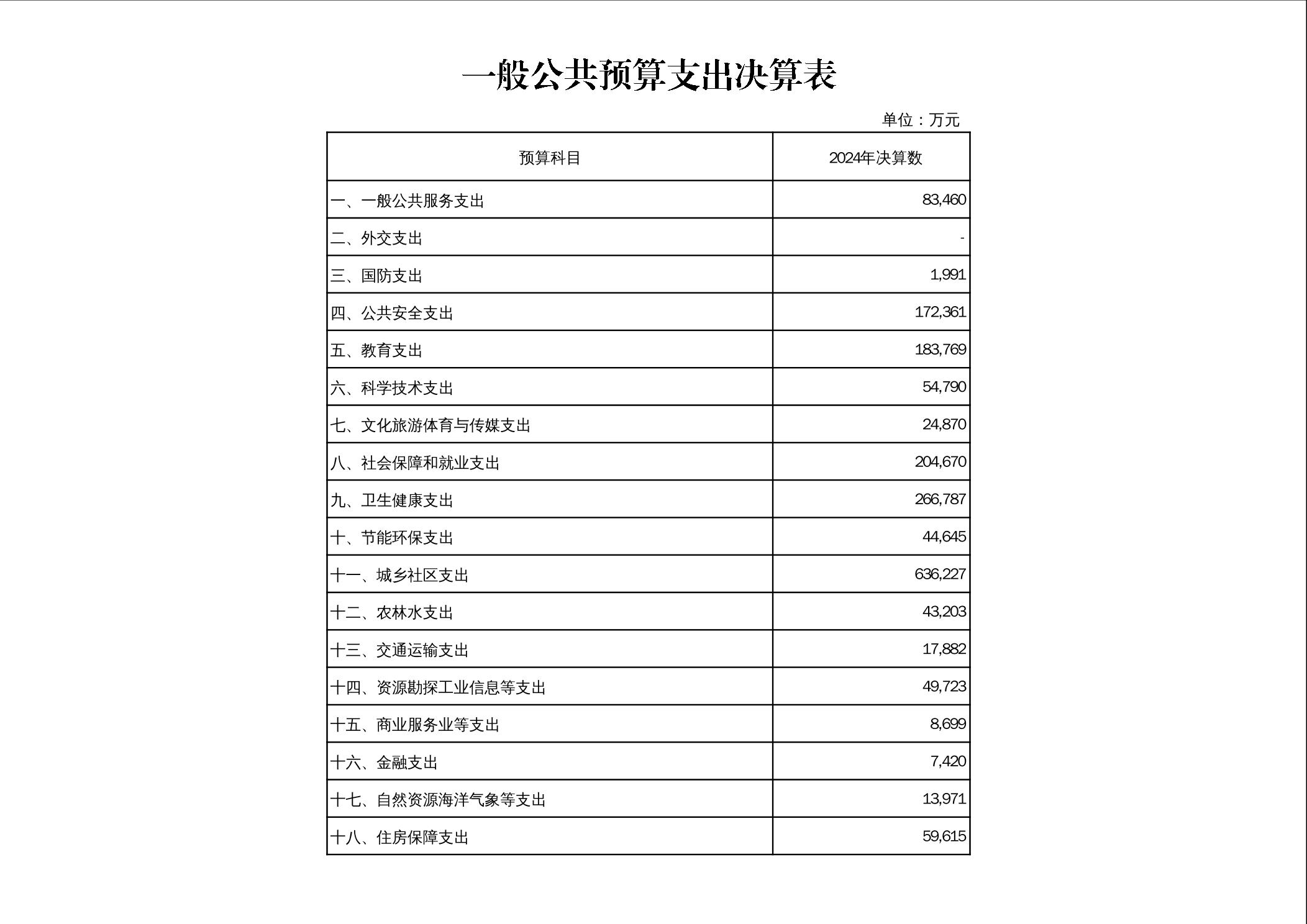 一般公共预算支出决算表

单位：万元

| 预算科目 | 2024年决算数 |
|---|---|
| 一、一般公共服务支出 | 83,460 |
| 二、外交支出 | - |
| 三、国防支出 | 1,991 |
| 四、公共安全支出 | 172,361 |
| 五、教育支出 | 183,769 |
| 六、科学技术支出 | 54,790 |
| 七、文化旅游体育与传媒支出 | 24,870 |
| 八、社会保障和就业支出 | 204,670 |
| 九、卫生健康支出 | 266,787 |
| 十、节能环保支出 | 44,645 |
| 十一、城乡社区支出 | 636,227 |
| 十二、农林水支出 | 43,203 |
| 十三、交通运输支出 | 17,882 |
| 十四、资源勘探工业信息等支出 | 49,723 |
| 十五、商业服务业等支出 | 8,699 |
| 十六、金融支出 | 7,420 |
| 十七、自然资源海洋气象等支出 | 13,971 |
| 十八、住房保障支出 | 59,615 |